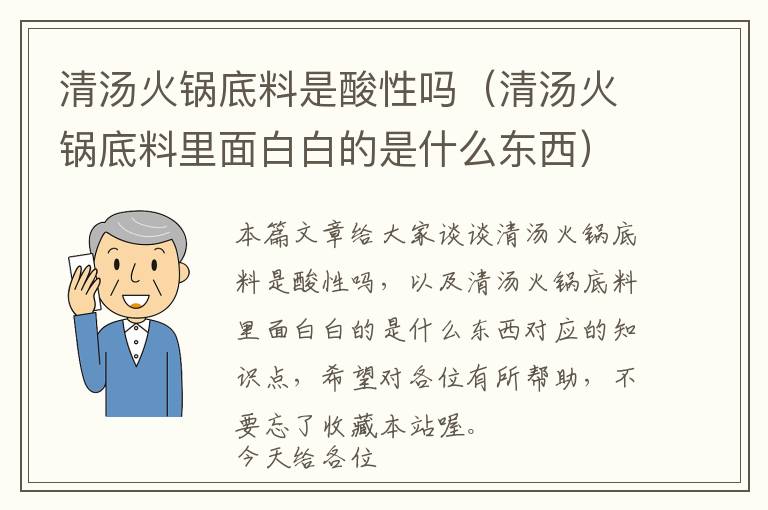 清汤火锅底料是酸性吗（清汤火锅底料里面白白的是什么东西）

本篇文章给大家谈谈清汤火锅底料是酸性吗，以及清汤火锅底料里面白白的是什么东西对应的知识点，希望对各位有所帮助，不要忘了收藏本站喔。
今天给各位